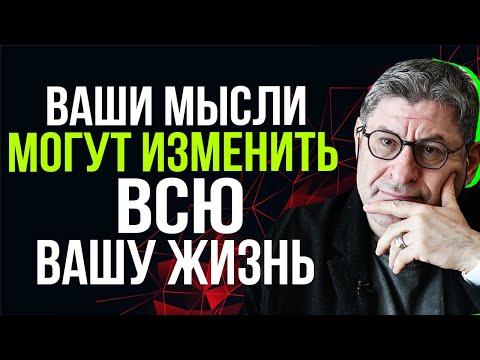 ВАШИ МЫСЛИ
МОГУТ ИЗМЕНИТЬ
ВСЮ
ВАШУ ЖИЗНЬ